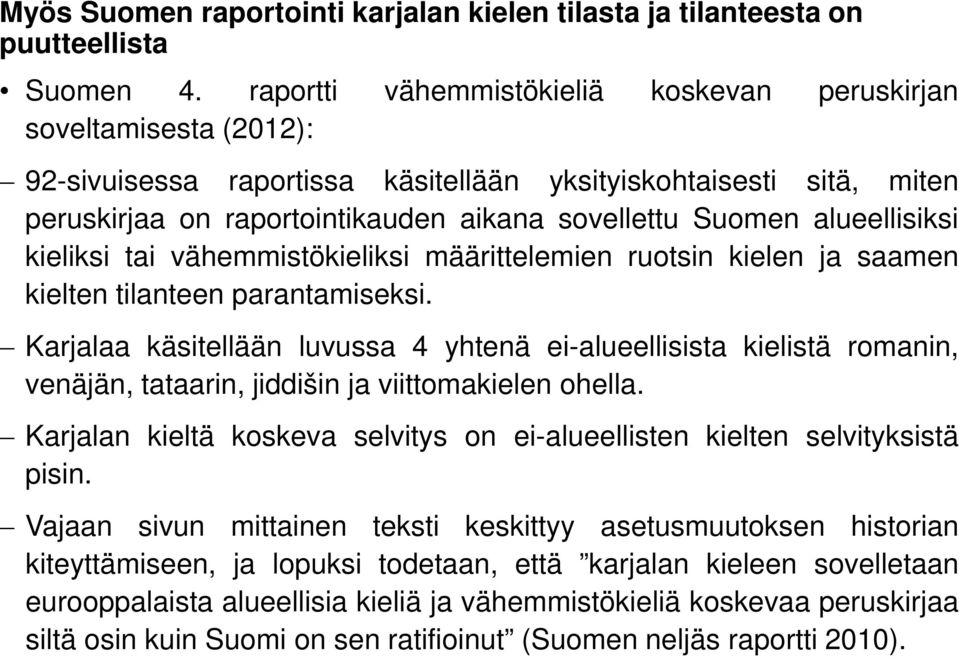 Myös Suomen raportointi karjalan kielen tilasta ja tilanteesta on puutteellista

• Suomen 4. raportti vähemmistökieliä koskevan peruskirjan soveltamisesta (2012):

– 92-sivuisessa raportissa käsitellään yksityiskohtaisesti sitä, miten peruskirjaa on raportointikauden aikana sovellettu Suomen alueellisiksi kieliksi tai vähemmistökieliksi määrittelemien ruotsin kielen ja saamen kielten tilanteen parantamiseksi.

– Karjalaa käsitellään luvussa 4 yhtenä ei-alueellisista kielistä romanin, venäjän, tataarin, jiddišin ja viittomakielen ohella.

– Karjalan kieltä koskeva selvitys on ei-alueellisten kielten selvityksistä pisin.

– Vajaan sivun mittainen teksti keskittyy asetusmuutoksen historian kiteyttämiseen, ja lopuksi todetaan, että ”karjalan kieleen sovelletaan eurooppalaista alueellisia kieliä ja vähemmistökieliä koskevaa peruskirjaa siltä osin kuin Suomi on sen ratifioinut” (Suomen neljäs raportti 2010).